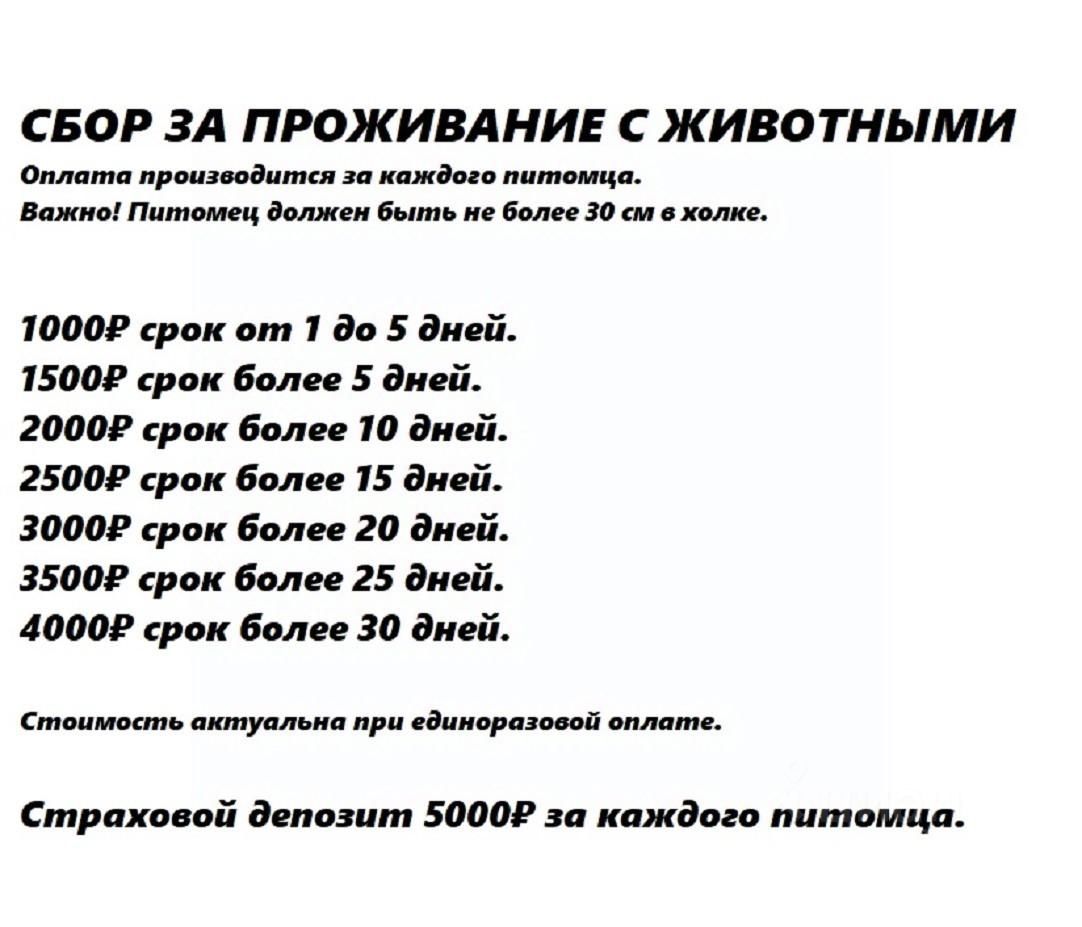 СБОР ЗА ПРОЖИВАНИЕ С ЖИВОТНЫМИ
Оплата производится за каждого питомца.
Важно! Питомец должен быть не более 30 см в холке.

1000₽ срок от 1 до 5 дней.
1500₽ срок более 5 дней.
2000₽ срок более 10 дней.
2500₽ срок более 15 дней.
3000₽ срок более 20 дней.
3500₽ срок более 25 дней.
4000₽ срок более 30 дней.

Стоимость актуальна при единоразовой оплате.

Страховой депозит 5000₽ за каждого питомца.